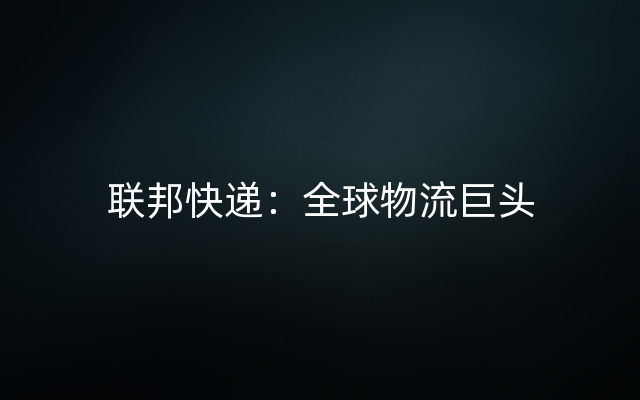 联邦快递：全球物流巨头